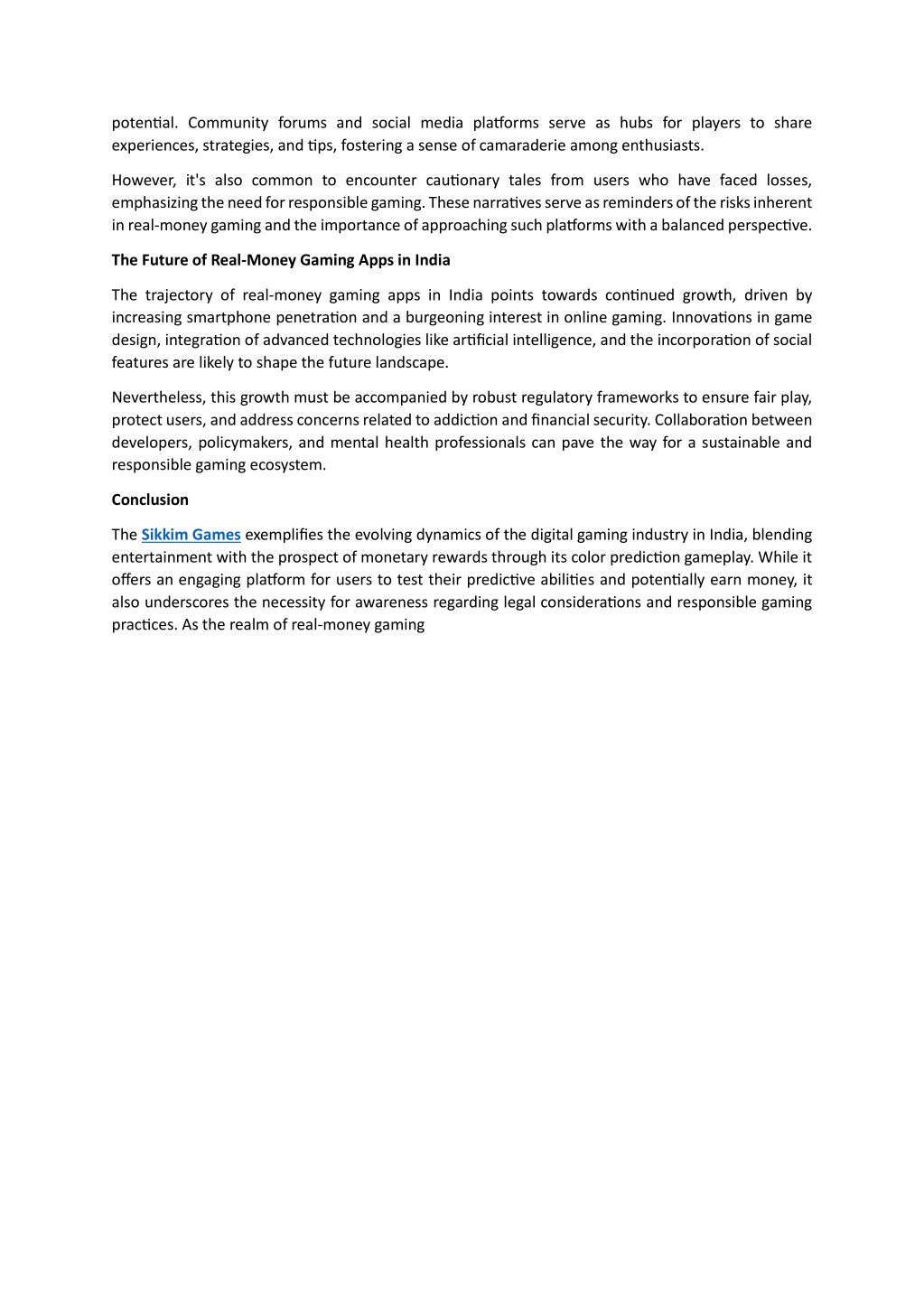 potential. Community forums and social media platforms serve as hubs for players to share experiences, strategies, and tips, fostering a sense of camaraderie among enthusiasts.

However, it's also common to encounter cautionary tales from users who have faced losses, emphasizing the need for responsible gaming. These narratives serve as reminders of the risks inherent in real-money gaming and the importance of approaching such platforms with a balanced perspective.

The Future of Real-Money Gaming Apps in India

The trajectory of real-money gaming apps in India points towards continued growth, driven by increasing smartphone penetration and a burgeoning interest in online gaming. Innovations in game design, integration of advanced technologies like artificial intelligence, and the incorporation of social features are likely to shape the future landscape.

Nevertheless, this growth must be accompanied by robust regulatory frameworks to ensure fair play, protect users, and address concerns related to addiction and financial security. Collaboration between developers, policymakers, and mental health professionals can pave the way for a sustainable and responsible gaming ecosystem.

Conclusion

The Sikkim Games exemplifies the evolving dynamics of the digital gaming industry in India, blending entertainment with the prospect of monetary rewards through its color prediction gameplay. While it offers an engaging platform for users to test their predictive abilities and potentially earn money, it also underscores the necessity for awareness regarding legal considerations and responsible gaming practices. As the realm of real-money gaming